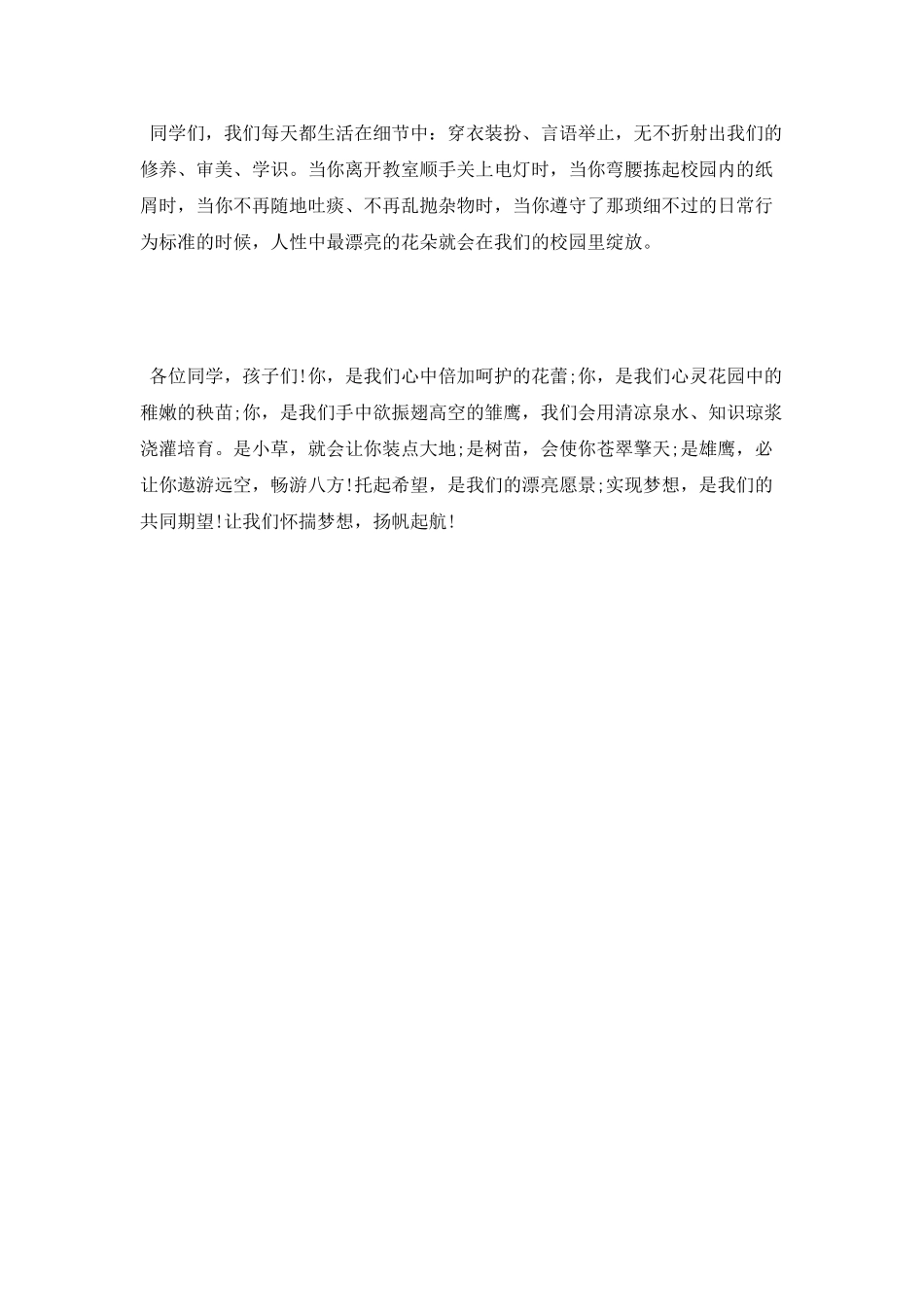 同学们，我们每天都生活在细节中：穿衣装扮、言语举止，无不折射出我们的修养、审美、学识。当你离开教室顺手关上电灯时，当你弯腰拣起校园内的纸屑时，当你不再随地吐痰、不再乱抛杂物时，当你遵守了那琐细不过的日常行为标准的时候，人性中最漂亮的花朵就会在我们的校园里绽放。

各位同学，孩子们!你，是我们心中倍加呵护的花蕾;你，是我们心灵花园中的稚嫩的秧苗;你，是我们手中欲振翅高空的雏鹰，我们会用清凉泉水、知识琼浆浇灌培育。是小草，就会让你装点大地;是树苗，会使你苍翠擎天;是雄鹰，必让你遨游远空，畅游八方!托起希望，是我们的漂亮愿景;实现梦想，是我们的共同期望!让我们怀揣梦想，扬帆起航!